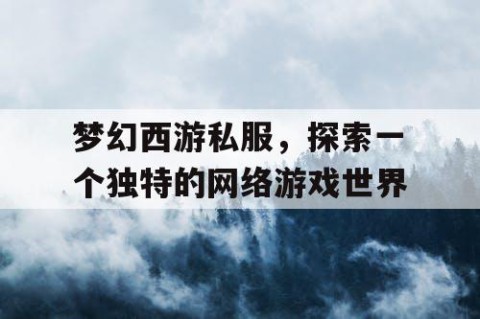 梦幻西游私服，探索一个独特的网络游戏世界